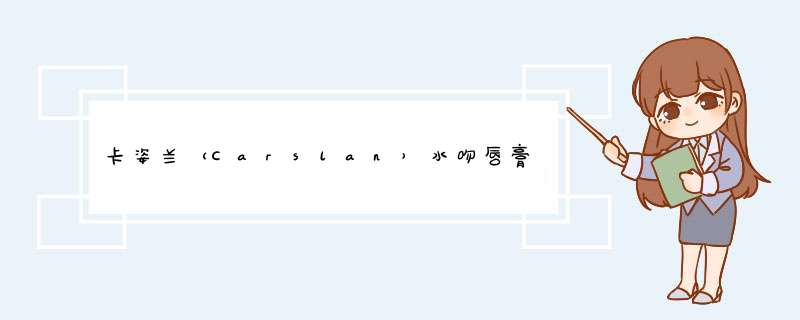 卡姿兰（Carslan）水吻唇膏